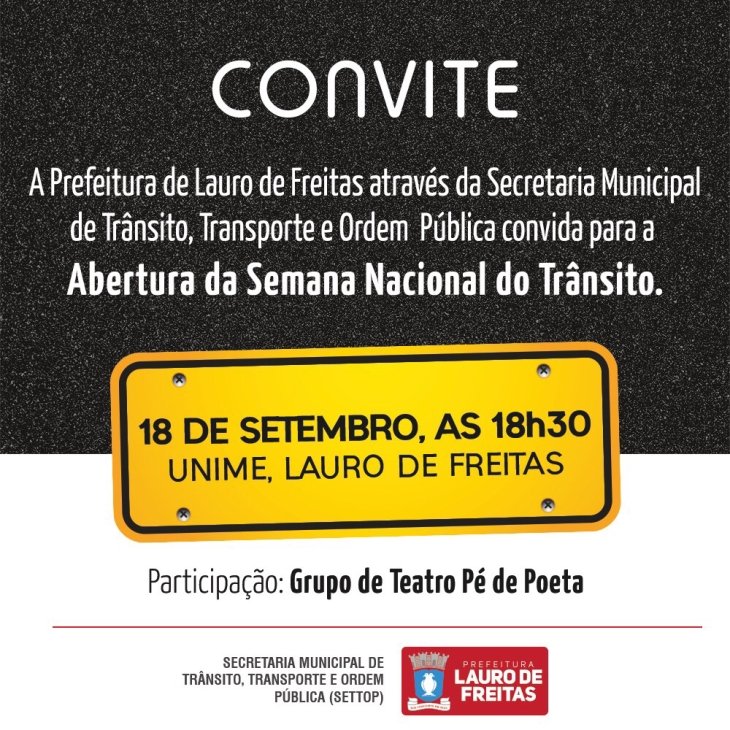 CONVITE

A Prefeitura de Lauro de Freitas através da Secretaria Municipal de Trânsito, Transporte e Ordem Pública convida para a Abertura da Semana Nacional do Trânsito.

18 DE SETEMBRO, AS 18h30
UNIME, LAURO DE FREITAS

Participação: Grupo de Teatro Pé de Poeta

SECRETARIA MUNICIPAL DE TRÂNSITO, TRANSPORTE E ORDEM PÚBLICA (SETTOP)

PREFEITURA LAURO DE FREITAS